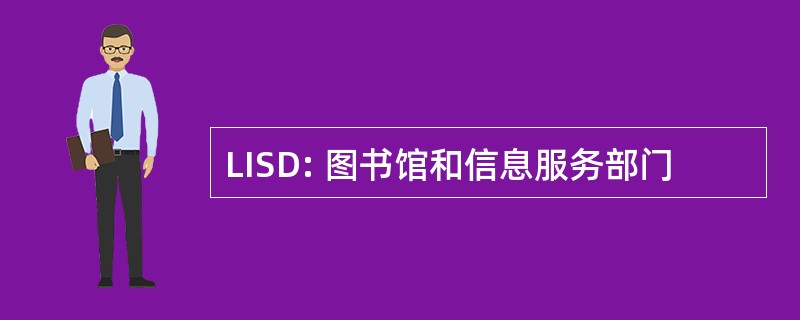 LISD: 图书馆和信息服务部门